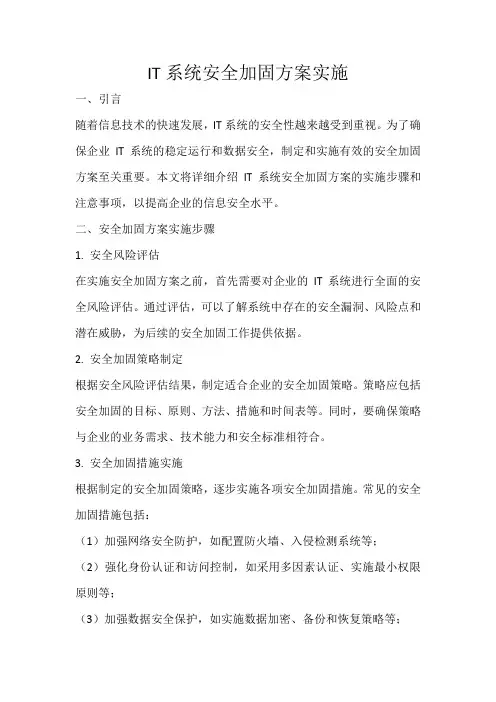 IT 系统安全加固方案实施

一、引言

随着信息技术的快速发展，IT 系统的安全性越来越受到重视。为了确保企业 IT 系统的稳定运行和数据安全，制定和实施有效的安全加固方案至关重要。本文将详细介绍 IT 系统安全加固方案的实施步骤和注意事项，以提高企业的信息安全水平。

二、安全加固方案实施步骤

1. 安全风险评估

在实施安全加固方案之前，首先需要对企业的 IT 系统进行全面的安全风险评估。通过评估，可以了解系统中存在的安全漏洞、风险点和潜在威胁，为后续的安全加固工作提供依据。

2. 安全加固策略制定

根据安全风险评估结果，制定适合企业的安全加固策略。策略应包括安全加固的目标、原则、方法、措施和时间表等。同时，要确保策略与企业的业务需求、技术能力和安全标准相符合。

3. 安全加固措施实施

根据制定的安全加固策略，逐步实施各项安全加固措施。常见的安全加固措施包括：

（1）加强网络安全防护，如配置防火墙、入侵检测系统等；

（2）强化身份认证和访问控制，如采用多因素认证、实施最小权限原则等；

（3）加强数据安全保护，如实施数据加密、备份和恢复策略等；